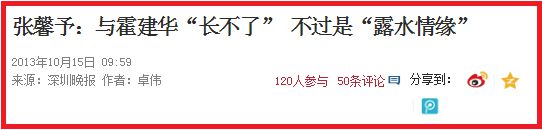 张馨予：与霍建华“长不了” 不过是“露水情缘”

2013年10月15日 09:59

来源：深圳晚报 作者：卓伟

120人参与 50条评论 分享到：